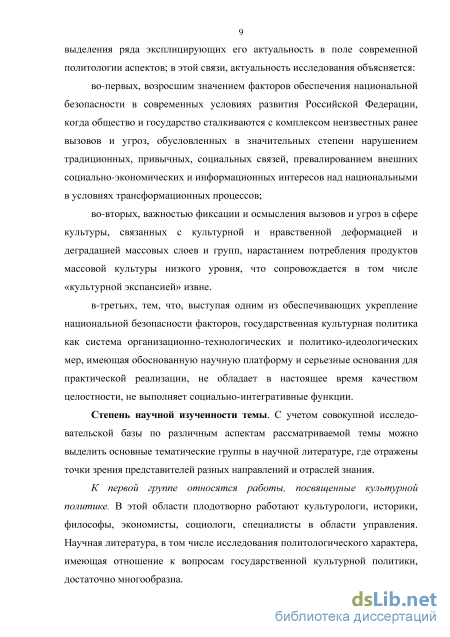 9

выделения ряда эксплицирующих его актуальность в поле современной политологии аспектов; в этой связи, актуальность исследования объясняется:

во-первых, возросшим значением факторов обеспечения национальной безопасности в современных условиях развития Российской Федерации, когда общество и государство сталкиваются с комплексом неизвестных ранее вызовов и угроз, обусловленных в значительных степени нарушением традиционных, привычных, социальных связей, превалированием внешних социально-экономических и информационных интересов над национальными в условиях трансформационных процессов;

во-вторых, важностью фиксации и осмысления вызовов и угроз в сфере культуры, связанных с культурной и нравственной деформацией и деградацией массовых слоев и групп, нарастанием потребления продуктов массовой культуры низкого уровня, что сопровождается в том числе «культурной экспансией» извне.

в-третьих, тем, что, выступая одним из обеспечивающих укрепление национальной безопасности факторов, государственная культурная политика как система организационно-технологических и политико-идеологических мер, имеющая обоснованную научную платформу и серьезные основания для практической реализации, не обладает в настоящее время качеством целостности, не выполняет социально-интегративные функции.

Степень научной изученности темы. С учетом совокупной исследовательской базы по различным аспектам рассматриваемой темы можно выделить основные тематические группы в научной литературе, где отражены точки зрения представителей разных направлений и отраслей знания.

К первой группе относятся работы, посвященные культурной политике. В этой области плодотворно работают культурологи, историки, философы, экономисты, социологи, специалисты в области управления. Научная литература, в том числе исследования политологического характера, имеющая отношение к вопросам государственной культурной политики, достаточно многообразна.

dsLib.net
библиотека диссертаций